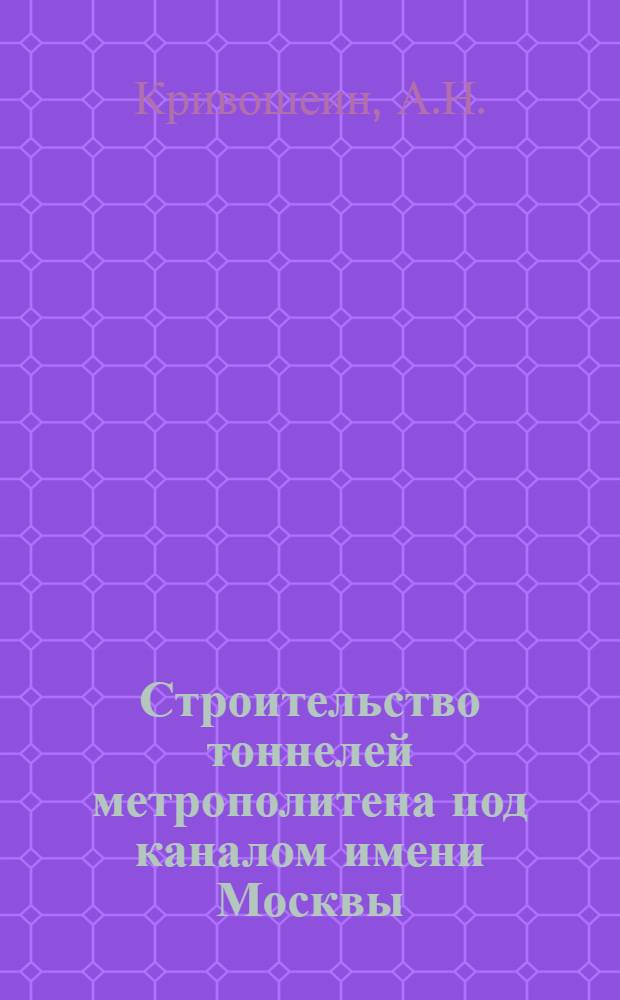 Кривошеин, А.Н.

Строительство тоннелей метрополитена под каналом имени Москвы